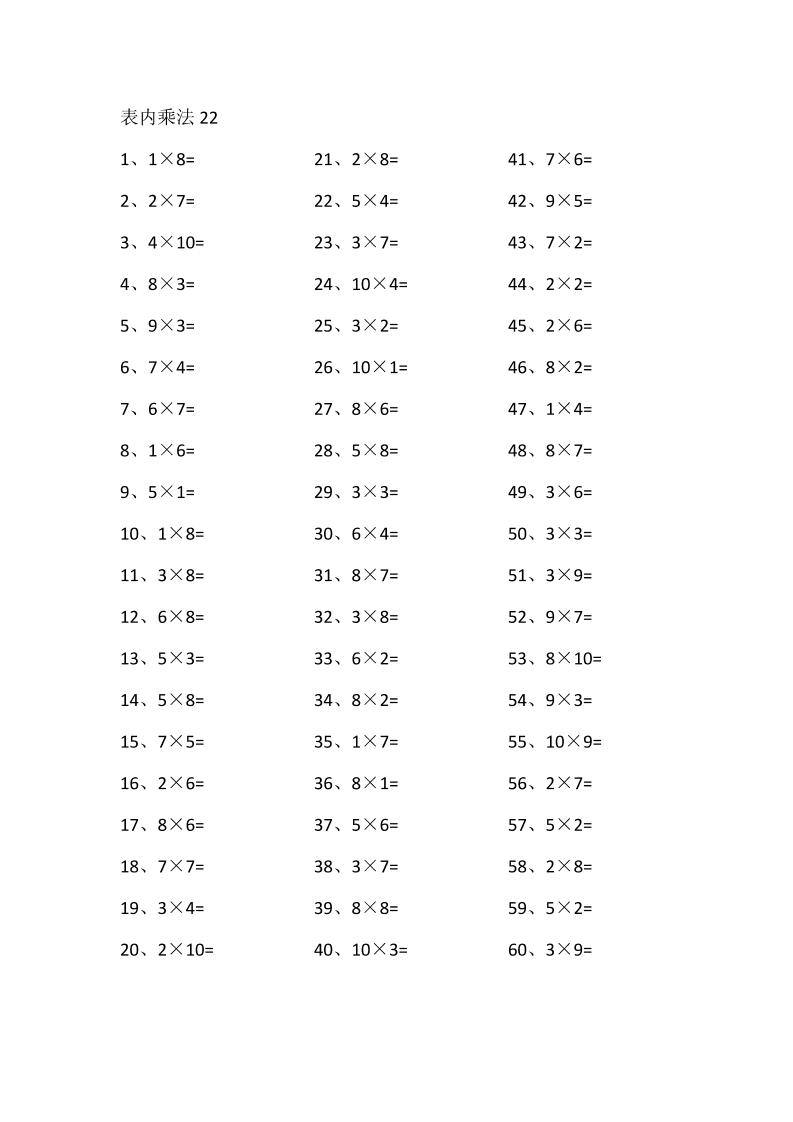 表内乘法 22

1、$1\times8=$
2、$2\times7=$
3、$4\times10=$
4、$8\times3=$
5、$9\times3=$
6、$7\times4=$
7、$6\times7=$
8、$1\times6=$
9、$5\times1=$
10、$1\times8=$
11、$3\times8=$
12、$6\times8=$
13、$5\times3=$
14、$5\times8=$
15、$7\times5=$
16、$2\times6=$
17、$8\times6=$
18、$7\times7=$
19、$3\times4=$
20、$2\times10=$

21、$2\times8=$
22、$5\times4=$
23、$3\times7=$
24、$10\times4=$
25、$3\times2=$
26、$10\times1=$
27、$8\times6=$
28、$5\times8=$
29、$3\times3=$
30、$6\times4=$
31、$8\times7=$
32、$3\times8=$
33、$6\times2=$
34、$8\times2=$
35、$1\times7=$
36、$8\times1=$
37、$5\times6=$
38、$3\times7=$
39、$8\times8=$
40、$10\times3=$

41、$7\times6=$
42、$9\times5=$
43、$7\times2=$
44、$2\times2=$
45、$2\times6=$
46、$8\times2=$
47、$1\times4=$
48、$8\times7=$
49、$3\times6=$
50、$3\times3=$
51、$3\times9=$
52、$9\times7=$
53、$8\times10=$
54、$9\times3=$
55、$10\times9=$
56、$2\times7=$
57、$5\times2=$
58、$2\times8=$
59、$5\times2=$
60、$3\times9=$